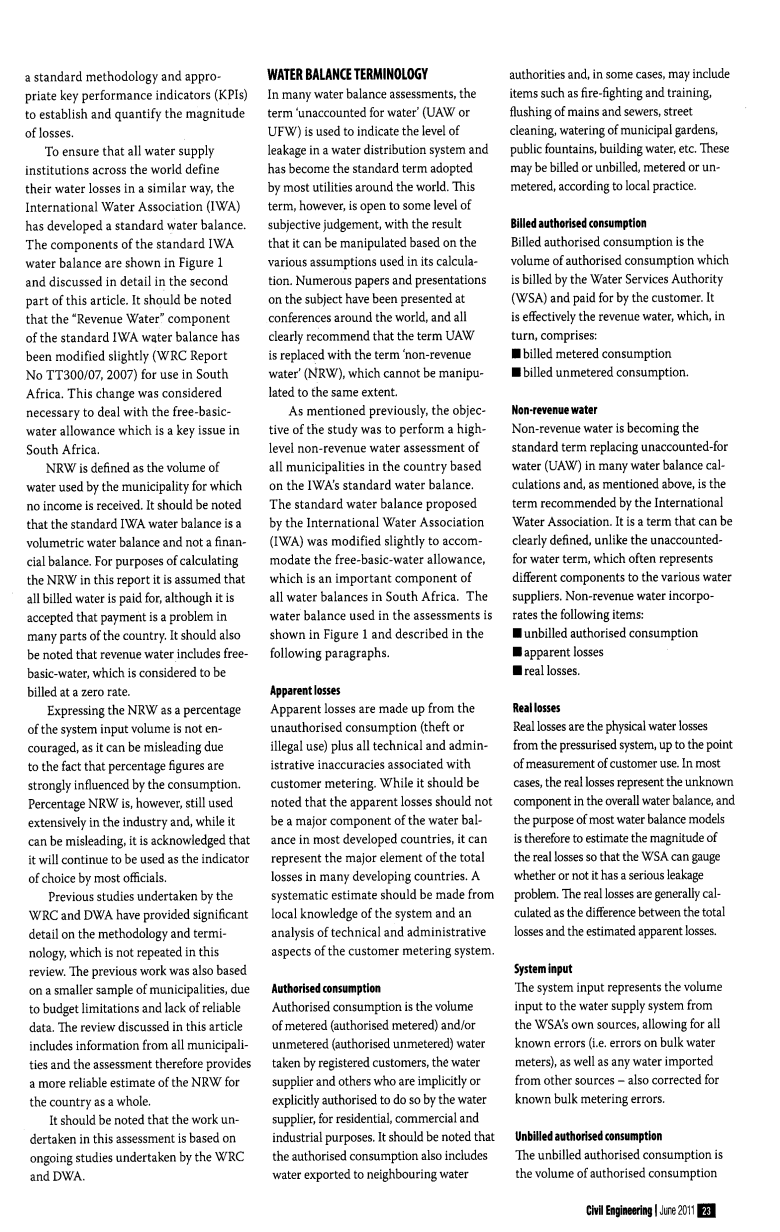 a standard methodology and appropriate key performance indicators (KPIs) to establish and quantify the magnitude of losses.

To ensure that all water supply institutions across the world define their water losses in a similar way, the International Water Association (IWA) has developed a standard water balance. The components of the standard IWA water balance are shown in Figure 1 and discussed in detail in the second part of this article. It should be noted that the "Revenue Water" component of the standard IWA water balance has been modified slightly (WRC Report No TT300/07, 2007) for use in South Africa. This change was considered necessary to deal with the free-basic-water allowance which is a key issue in South Africa.

NRW is defined as the volume of water used by the municipality for which no income is received. It should be noted that the standard IWA water balance is a volumetric water balance and not a financial balance. For purposes of calculating the NRW in this report it is assumed that all billed water is paid for, although it is accepted that payment is a problem in many parts of the country. It should also be noted that revenue water includes free-basic-water, which is considered to be billed at a zero rate.

Expressing the NRW as a percentage of the system input volume is not encouraged, as it can be misleading due to the fact that percentage figures are strongly influenced by the consumption. Percentage NRW is, however, still used extensively in the industry and, while it can be misleading, it is acknowledged that it will continue to be used as the indicator of choice by most officials.

Previous studies undertaken by the WRC and DWA have provided significant detail on the methodology and terminology, which is not repeated in this review. The previous work was also based on a smaller sample of municipalities, due to budget limitations and lack of reliable data. The review discussed in this article includes information from all municipalities and the assessment therefore provides a more reliable estimate of the NRW for the country as a whole.

It should be noted that the work undertaken in this assessment is based on ongoing studies undertaken by the WRC and DWA.

WATER BALANCE TERMINOLOGY
In many water balance assessments, the term 'unaccounted for water' (UAW or UFW) is used to indicate the level of leakage in a water distribution system and has become the standard term adopted by most utilities around the world. This term, however, is open to some level of subjective judgement, with the result that it can be manipulated based on the various assumptions used in its calculation. Numerous papers and presentations on the subject have been presented at conferences around the world, and all clearly recommend that the term UAW is replaced with the term 'non-revenue water' (NRW), which cannot be manipulated to the same extent.

As mentioned previously, the objective of the study was to perform a high-level non-revenue water assessment of all municipalities in the country based on the IWA's standard water balance. The standard water balance proposed by the International Water Association (IWA) was modified slightly to accommodate the free-basic-water allowance, which is an important component of all water balances in South Africa. The water balance used in the assessments is shown in Figure 1 and described in the following paragraphs.

Apparent losses
Apparent losses are made up from the unauthorised consumption (theft or illegal use) plus all technical and administrative inaccuracies associated with customer metering. While it should be noted that the apparent losses should not be a major component of the water balance in most developed countries, it can represent the major element of the total losses in many developing countries. A systematic estimate should be made from local knowledge of the system and an analysis of technical and administrative aspects of the customer metering system.

Authorised consumption
Authorised consumption is the volume of metered (authorised metered) and/or unmetered (authorised unmetered) water taken by registered customers, the water supplier and others who are implicitly or explicitly authorised to do so by the water supplier, for residential, commercial and industrial purposes. It should be noted that the authorised consumption also includes water exported to neighbouring water authorities and, in some cases, may include items such as fire-fighting and training, flushing of mains and sewers, street cleaning, watering of municipal gardens, public fountains, building water, etc. These may be billed or unbilled, metered or unmetered, according to local practice.

Billed authorised consumption
Billed authorised consumption is the volume of authorised consumption which is billed by the Water Services Authority (WSA) and paid for by the customer. It is effectively the revenue water, which, in turn, comprises:
■ billed metered consumption
■ billed unmetered consumption.

Non-revenue water
Non-revenue water is becoming the standard term replacing unaccounted-for water (UAW) in many water balance calculations and, as mentioned above, is the term recommended by the International Water Association. It is a term that can be clearly defined, unlike the unaccounted-for water term, which often represents different components to the various water suppliers. Non-revenue water incorporates the following items:
■ unbilled authorised consumption
■ apparent losses
■ real losses.

Real losses
Real losses are the physical water losses from the pressurised system, up to the point of measurement of customer use. In most cases, the real losses represent the unknown component in the overall water balance, and the purpose of most water balance models is therefore to estimate the magnitude of the real losses so that the WSA can gauge whether or not it has a serious leakage problem. The real losses are generally calculated as the difference between the total losses and the estimated apparent losses.

System input
The system input represents the volume input to the water supply system from the WSA's own sources, allowing for all known errors (i.e. errors on bulk water meters), as well as any water imported from other sources – also corrected for known bulk metering errors.

Unbilled authorised consumption
The unbilled authorised consumption is the volume of authorised consumption

Civil Engineering | June 2011 23